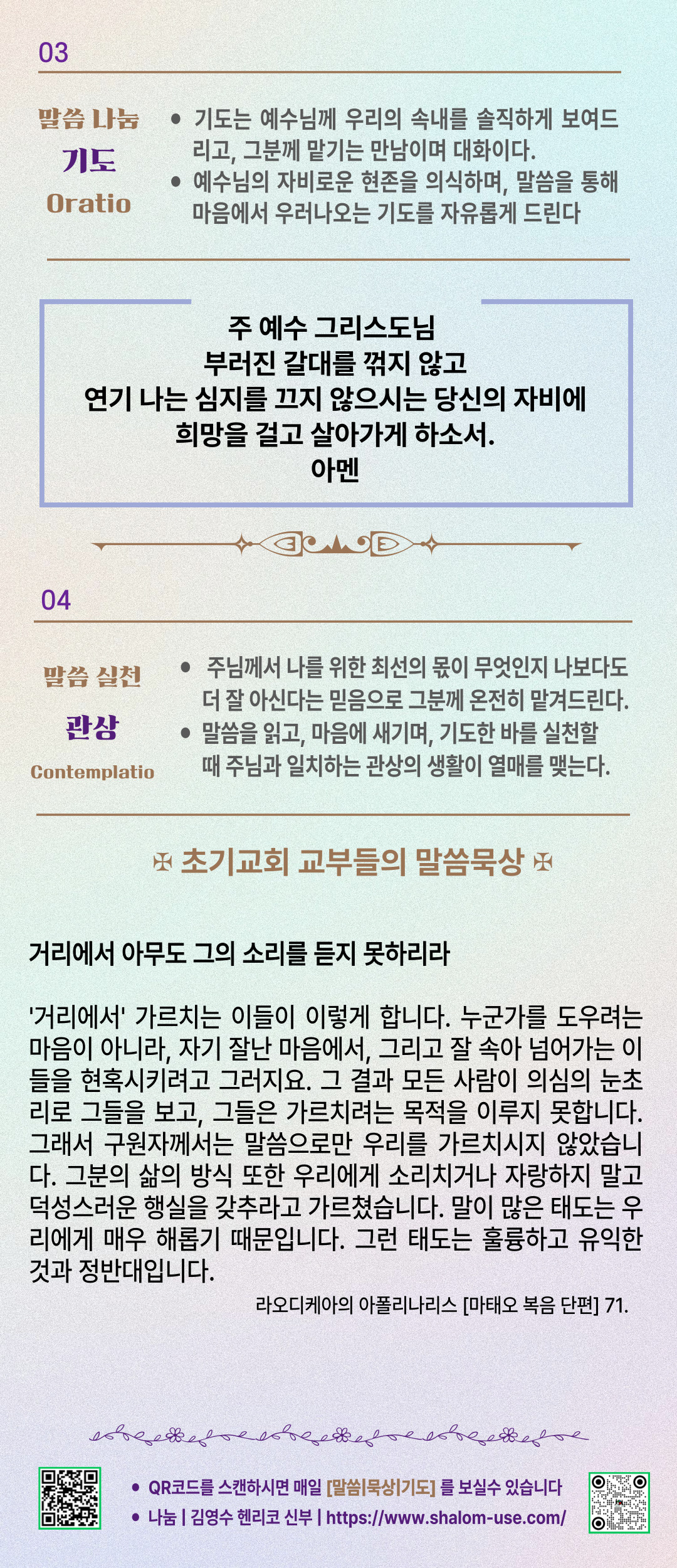 03

말씀 나눔
기도
Oratio

• 기도는 예수님께 우리의 속내를 솔직하게 보여드리고, 그분께 맡기는 만남이며 대화이다.
• 예수님의 자비로운 현존을 의식하며, 말씀을 통해 마음에서 우러나오는 기도를 자유롭게 드린다

주 예수 그리스도님
부러진 갈대를 꺾지 않고
연기 나는 심지를 끄지 않으시는 당신의 자비에
희망을 걸고 살아가게 하소서.
아멘

04

말씀 실천
관상
Contemplatio

• 주님께서 나를 위한 최선의 몫이 무엇인지 나보다도 더 잘 아신다는 믿음으로 그분께 온전히 맡겨드린다.
• 말씀을 읽고, 마음에 새기며, 기도한 바를 실천할 때 주님과 일치하는 관상의 생활이 열매를 맺는다.

✠ 초기교회 교부들의 말씀묵상 ✠

거리에서 아무도 그의 소리를 듣지 못하리라

'거리에서' 가르치는 이들이 이렇게 합니다. 누군가를 도우려는 마음이 아니라, 자기 잘난 마음에서, 그리고 잘 속아 넘어가는 이들을 현혹시키려고 그러지요. 그 결과 모든 사람이 의심의 눈초리로 그들을 보고, 그들은 가르치려는 목적을 이루지 못합니다. 그래서 구원자께서는 말씀으로만 우리를 가르치시지 않았습니다. 그분의 삶의 방식 또한 우리에게 소리치거나 자랑하지 말고 덕성스러운 행실을 갖추라고 가르쳤습니다. 말이 많은 태도는 우리에게 매우 해롭기 때문입니다. 그런 태도는 훌륭하고 유익한 것과 정반대입니다.

라오디케아의 아폴리나리스 [마태오 복음 단편] 71.

• QR코드를 스캔하시면 매일 [말씀|묵상|기도] 를 보실수 있습니다
• 나눔 | 김영수 헨리코 신부 | https://www.shalom-use.com/